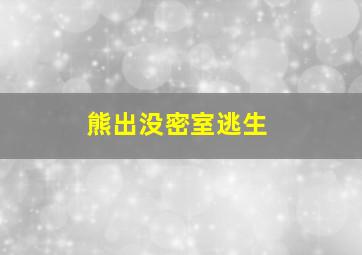 熊出没密室逃生